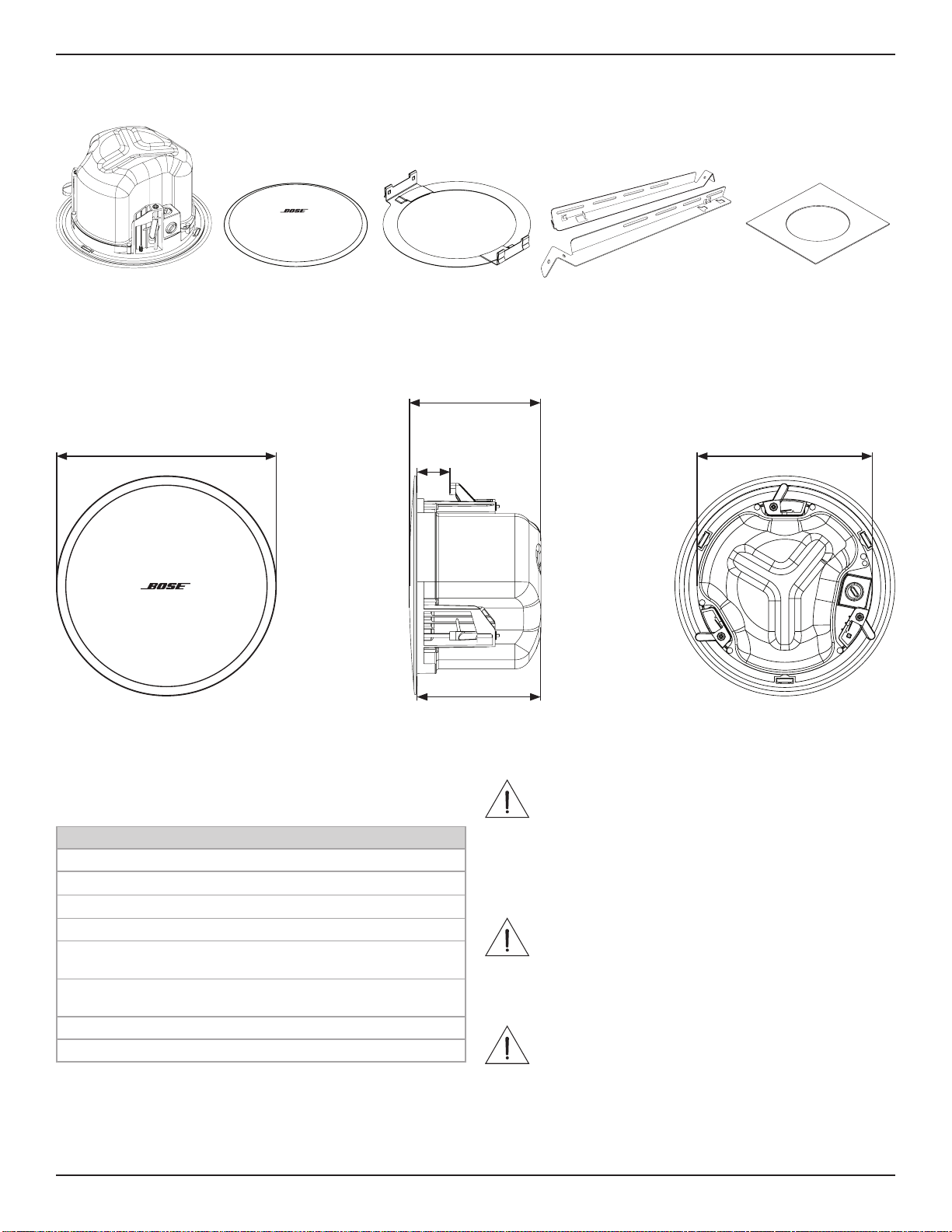 BOSE

BOSE